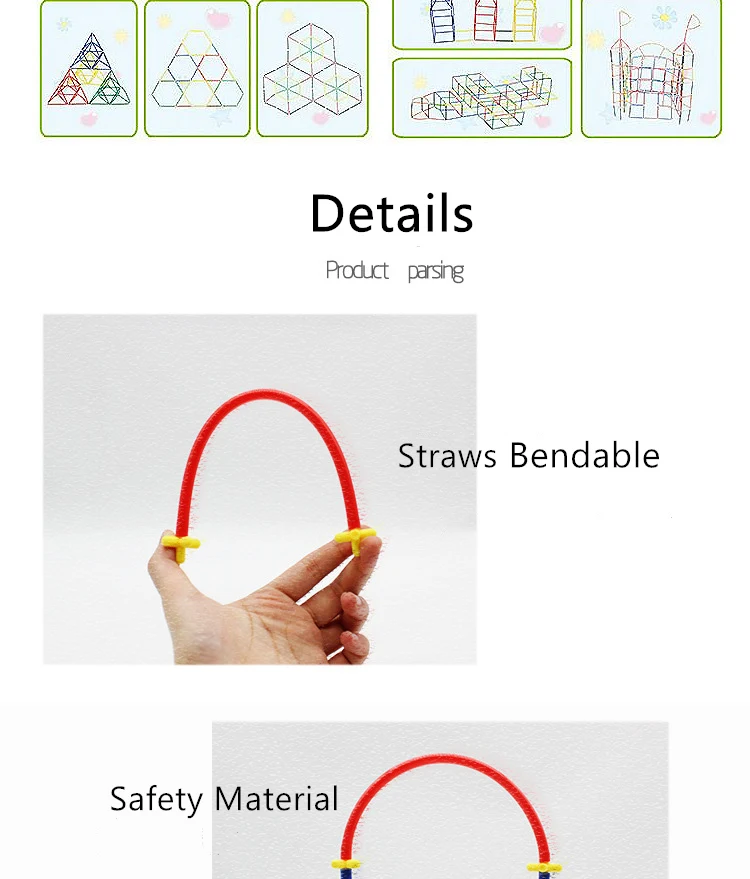 Details

Product parsing

Straws Bendable

Safety Material